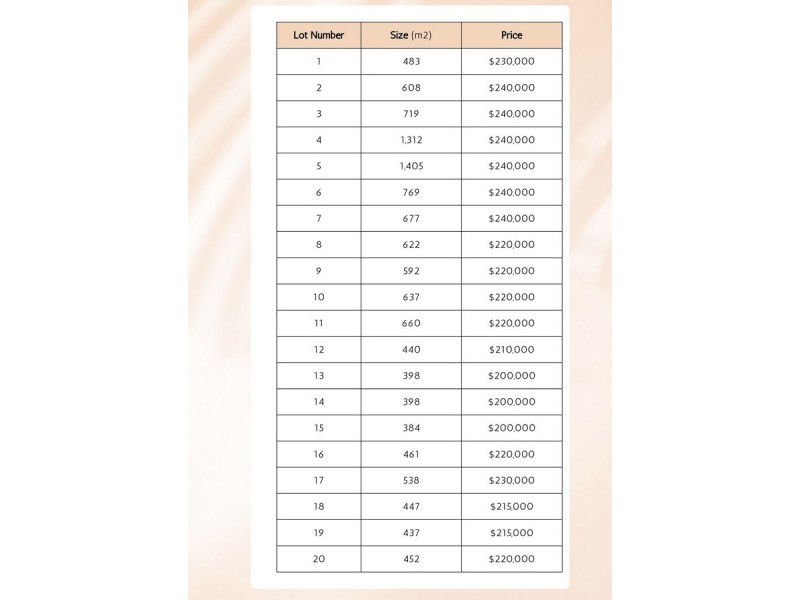 | Lot Number | Size (m2) | Price |
|---|---|---|
| 1 | 483 | \$230,000 |
| 2 | 608 | \$240,000 |
| 3 | 719 | \$240,000 |
| 4 | 1,312 | \$240,000 |
| 5 | 1,405 | \$240,000 |
| 6 | 769 | \$240,000 |
| 7 | 677 | \$240,000 |
| 8 | 622 | \$220,000 |
| 9 | 592 | \$220,000 |
| 10 | 637 | \$220,000 |
| 11 | 660 | \$220,000 |
| 12 | 440 | \$210,000 |
| 13 | 398 | \$200,000 |
| 14 | 398 | \$200,000 |
| 15 | 384 | \$200,000 |
| 16 | 461 | \$220,000 |
| 17 | 538 | \$230,000 |
| 18 | 447 | \$215,000 |
| 19 | 437 | \$215,000 |
| 20 | 452 | \$220,000 |